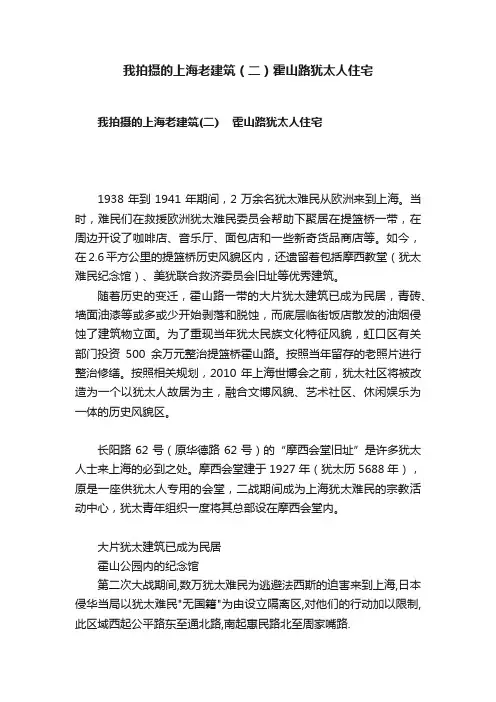 我拍摄的上海老建筑（二）霍山路犹太人住宅

我拍摄的上海老建筑(二)　霍山路犹太人住宅

1938 年到 1941 年期间，2 万余名犹太难民从欧洲来到上海。当时，难民们在救援欧洲犹太难民委员会帮助下聚居在提篮桥一带，在周边开设了咖啡店、音乐厅、面包店和一些新奇货品商店等。如今，在 2.6 平方公里的提篮桥历史风貌区内，还遗留着包括摩西教堂（犹太难民纪念馆）、美犹联合救济委员会旧址等优秀建筑。

随着历史的变迁，霍山路一带的大片犹太建筑已成为民居，青砖、墙面油漆等或多或少开始剥落和脱蚀，而底层临街饭店散发的油烟侵蚀了建筑物立面。为了重现当年犹太民族文化特征风貌，虹口区有关部门投资 500 余万元整治提篮桥霍山路。按照当年留存的老照片进行整治修缮。按照相关规划，2010 年上海世博会之前，犹太社区将被改造为一个以犹太人故居为主，融合文博风貌、艺术社区、休闲娱乐为一体的历史风貌区。

长阳路 62 号（原华德路 62 号）的“摩西会堂旧址”是许多犹太人士来上海的必到之处。摩西会堂建于 1927 年（犹太历 5688 年），原是一座供犹太人专用的会堂，二战期间成为上海犹太难民的宗教活动中心，犹太青年组织一度将其总部设在摩西会堂内。

大片犹太建筑已成为民居
霍山公园内的纪念馆
第二次大战期间,数万犹太难民为逃避法西斯的迫害来到上海,日本侵华当局以犹太难民"无国籍"为由设立隔离区,对他们的行动加以限制,此区域西起公平路东至通北路,南起惠民路北至周家嘴路.